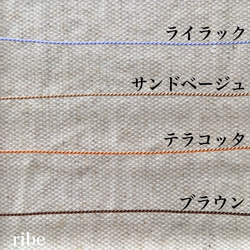 ライラック

サンドベージュ

テラコッタ

ブラウン

ribe